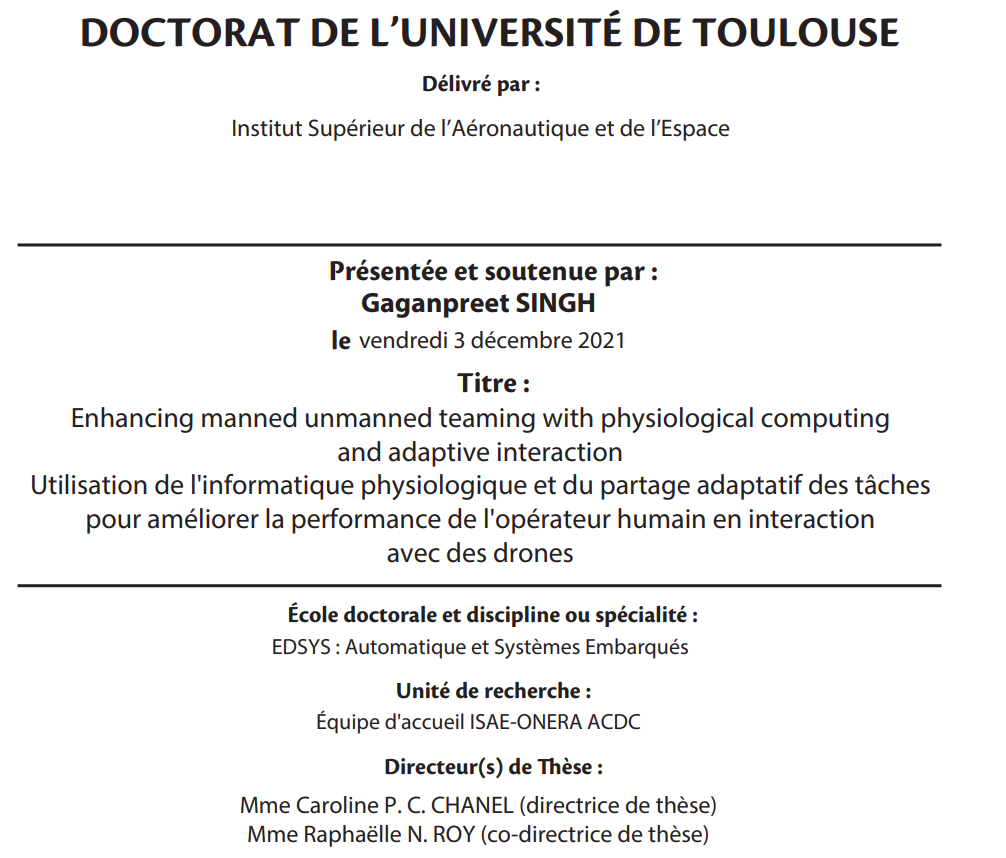 DOCTORAT DE L'UNIVERSITÉ DE TOULOUSE

Délivré par :

Institut Supérieur de l'Aéronautique et de l'Espace

Présentée et soutenue par :
Gaganpreet SINGH
le vendredi 3 décembre 2021

Titre :
Enhancing manned unmanned teaming with physiological computing and adaptive interaction
Utilisation de l'informatique physiologique et du partage adaptatif des tâches pour améliorer la performance de l'opérateur humain en interaction avec des drones

École doctorale et discipline ou spécialité :
EDSYS : Automatique et Systèmes Embarqués

Unité de recherche :
Équipe d'accueil ISAE-ONERA ACDC

Directeur(s) de Thèse :
Mme Caroline P. C. CHANEL (directrice de thèse)
Mme Raphaëlle N. ROY (co-directrice de thèse)